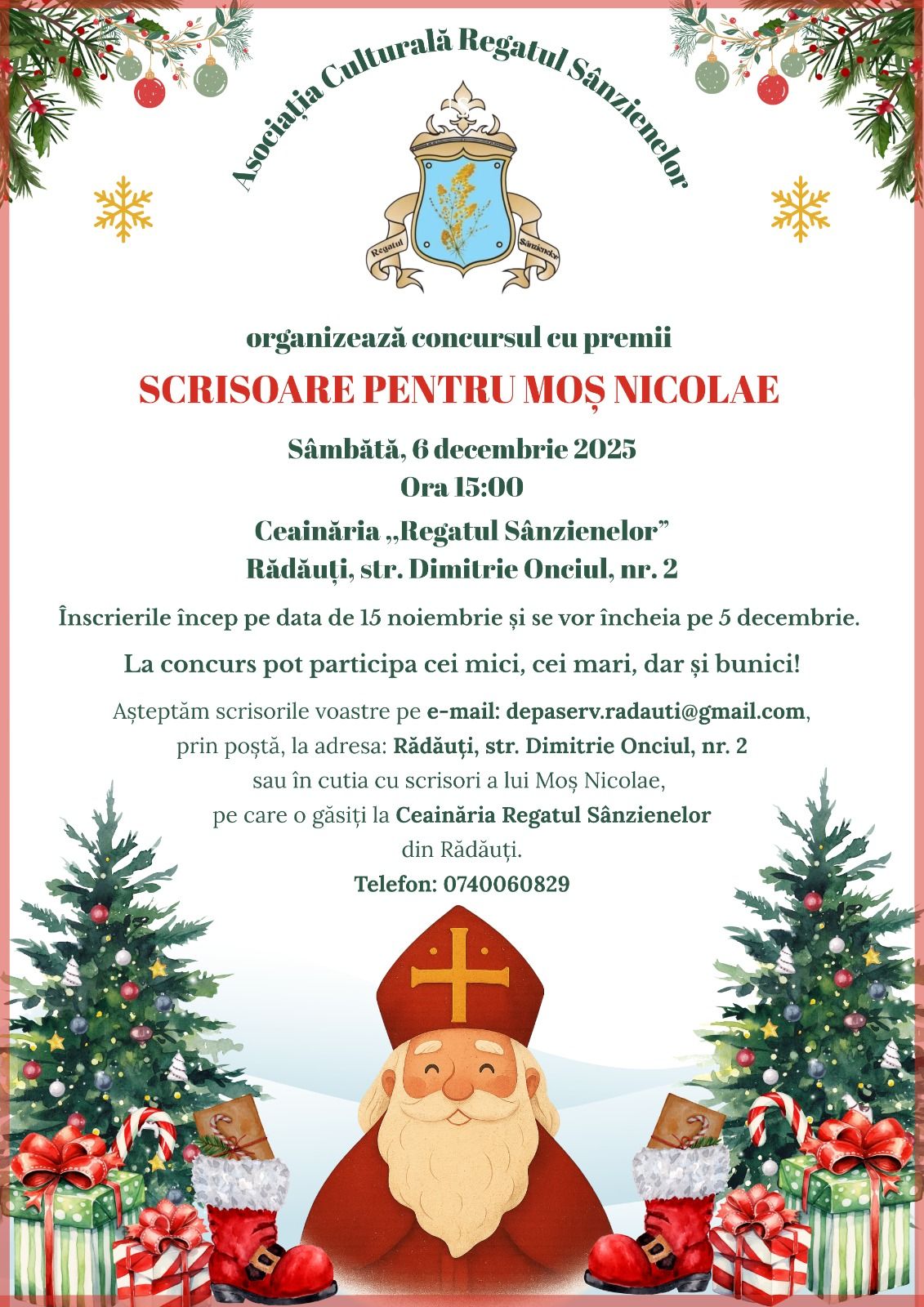 Asociația Culturală Regatul Sânzienelor

Regatul Sânzienelor

organizează concursul cu premii

SCRISOARE PENTRU MOȘ NICOLAE

Sâmbătă, 6 decembrie 2025
Ora 15:00

Ceainăria „Regatul Sânzienelor”
Rădăuți, str. Dimitrie Onciul, nr. 2

Înscrierile încep pe data de 15 noiembrie și se vor încheia pe 5 decembrie.

La concurs pot participa cei mici, cei mari, dar și bunici!

Așteptăm scrisorile voastre pe e-mail: depaserv.radauti@gmail.com, prin poștă, la adresa: Rădăuți, str. Dimitrie Onciul, nr. 2 sau în cutia cu scrisori a lui Moș Nicolae, pe care o găsiți la Ceainăria Regatul Sânzienelor din Rădăuți.

Telefon: 0740060829